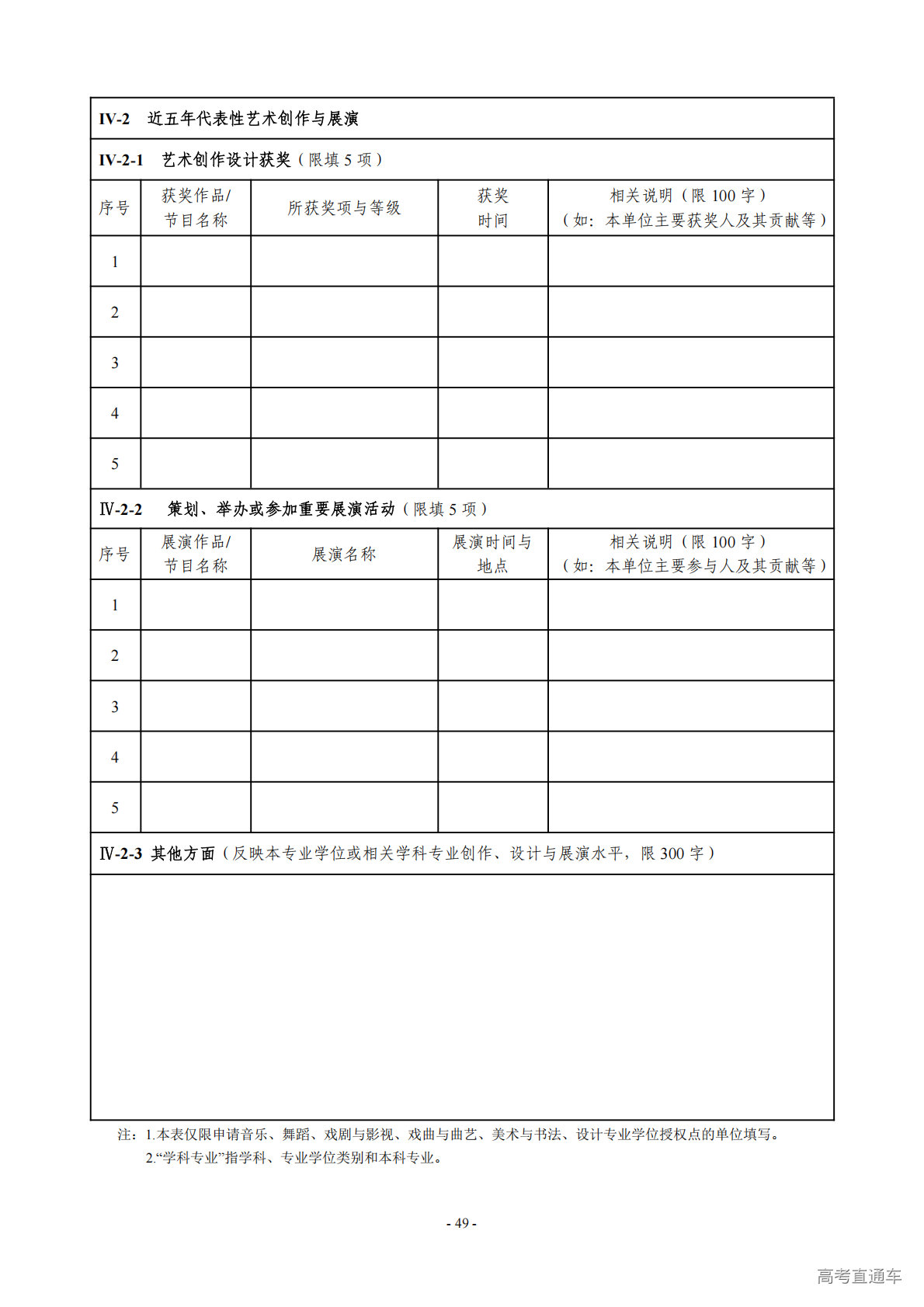 IV-2 近五年代表性艺术创作与展演

IV-2-1 艺术创作设计获奖（限填 5 项）

| 序号 | 获奖作品/节目名称 | 所获奖项与等级 | 获奖时间 | 相关说明（限 100 字）（如：本单位主要获奖人及其贡献等） |
|---|---|---|---|---|
| 1 | | | | |
| 2 | | | | |
| 3 | | | | |
| 4 | | | | |
| 5 | | | | |

IV-2-2 策划、举办或参加重要展演活动（限填 5 项）

| 序号 | 展演作品/节目名称 | 展演名称 | 展演时间与地点 | 相关说明（限 100 字）（如：本单位主要参与人及其贡献等） |
|---|---|---|---|---|
| 1 | | | | |
| 2 | | | | |
| 3 | | | | |
| 4 | | | | |
| 5 | | | | |

IV-2-3 其他方面（反映本专业学位或相关学科专业创作、设计与展演水平，限 300 字）

注：1.本表仅限申请音乐、舞蹈、戏剧与影视、戏曲与曲艺、美术与书法、设计专业学位授权点的单位填写。
2.“学科专业”指学科、专业学位类别和本科专业。

- 49 -

高考直通车